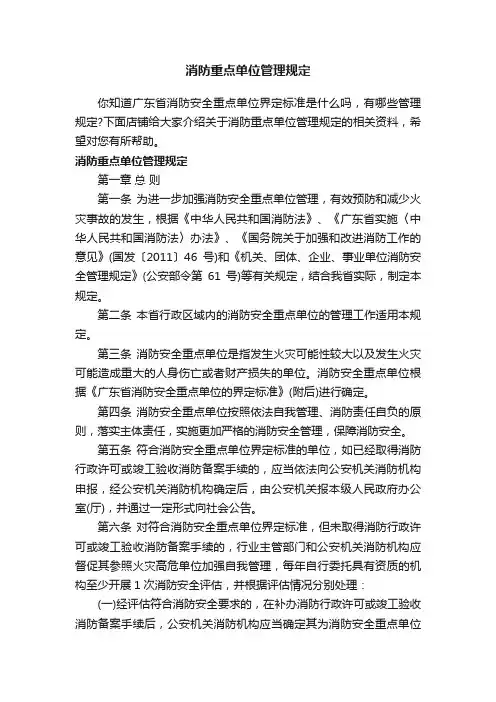 消防重点单位管理规定

你知道广东省消防安全重点单位界定标准是什么吗，有哪些管理规定?下面店铺给大家介绍关于消防重点单位管理规定的相关资料，希望对您有所帮助。

消防重点单位管理规定

第一章 总 则

第一条 为进一步加强消防安全重点单位管理，有效预防和减少火灾事故的发生，根据《中华人民共和国消防法》、《广东省实施〈中华人民共和国消防法〉办法》、《国务院关于加强和改进消防工作的意见》(国发〔2011〕46 号)和《机关、团体、企业、事业单位消防安全管理规定》(公安部令第 61 号)等有关规定，结合我省实际，制定本规定。

第二条 本省行政区域内的消防安全重点单位的管理工作适用本规定。

第三条 消防安全重点单位是指发生火灾可能性较大以及发生火灾可能造成重大的人身伤亡或者财产损失的单位。消防安全重点单位根据《广东省消防安全重点单位的界定标准》(附后)进行确定。

第四条 消防安全重点单位按照依法自我管理、消防责任自负的原则，落实主体责任，实施更加严格的消防安全管理，保障消防安全。

第五条 符合消防安全重点单位界定标准的单位，如已经取得消防行政许可或竣工验收消防备案手续的，应当依法向公安机关消防机构申报，经公安机关消防机构确定后，由公安机关报本级人民政府办公室(厅)，并通过一定形式向社会公告。

第六条 对符合消防安全重点单位界定标准，但未取得消防行政许可或竣工验收消防备案手续的，行业主管部门和公安机关消防机构应督促其参照火灾高危单位加强自我管理，每年自行委托具有资质的机构至少开展 1 次消防安全评估，并根据评估情况分别处理：

(一)经评估符合消防安全要求的，在补办消防行政许可或竣工验收消防备案手续后，公安机关消防机构应当确定其为消防安全重点单位